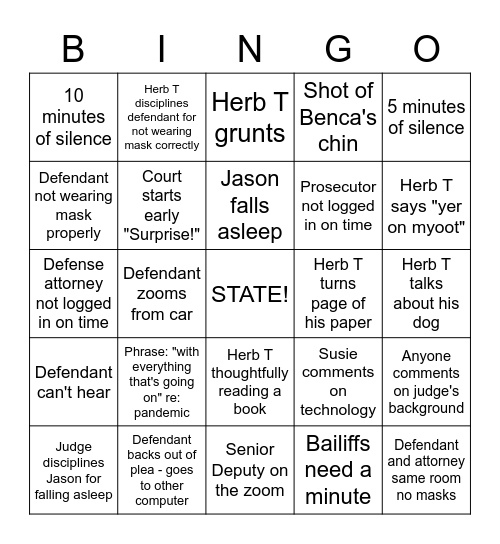 | B | I | N | G | O |
|---|---|---|---|---|
| 10 minutes of silence | Herb T disciplines defendant for not wearing mask correctly | Herb T grunts | Shot of Benca's chin | 5 minutes of silence |
| Defendant not wearing mask properly | Court starts early "Surprise!" | Jason falls asleep | Prosecutor not logged in on time | Herb T says "yer on myoot" |
| Defense attorney not logged in on time | Defendant zooms from car | STATE! | Herb T turns page of his paper | Herb T talks about his dog |
| Defendant can't hear | Phrase: "with everything that's going on" re: pandemic | Herb T thoughtfully reading a book | Susie comments on technology | Anyone comments on judge's background |
| Judge disciplines Jason for falling asleep | Defendant backs out of plea - goes to other computer | Senior Deputy on the zoom | Bailiffs need a minute | Defendant and attorney same room no masks |